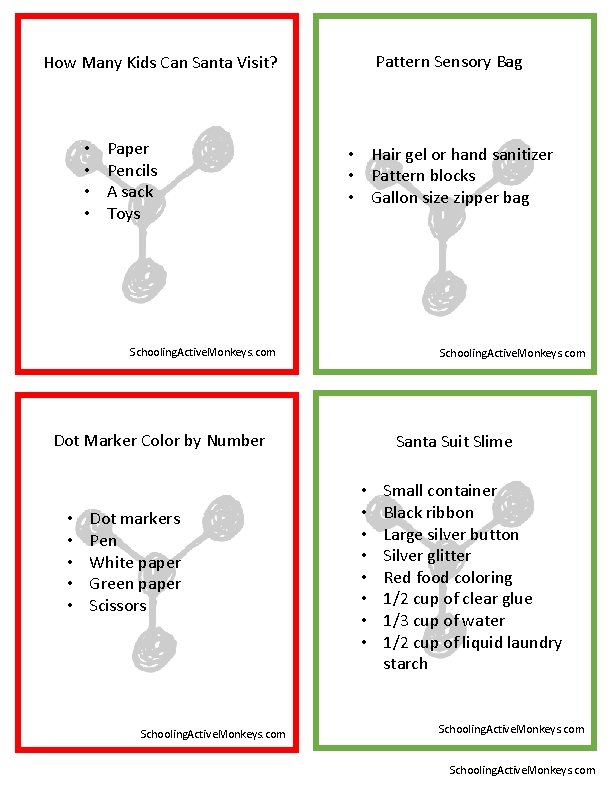 How Many Kids Can Santa Visit?

• Paper
• Pencils
• A sack
• Toys

SchoolingActiveMonkeys.com

Pattern Sensory Bag

• Hair gel or hand sanitizer
• Pattern blocks
• Gallon size zipper bag

SchoolingActiveMonkeys.com

Dot Marker Color by Number

• Dot markers
• Pen
• White paper
• Green paper
• Scissors

SchoolingActiveMonkeys.com

Santa Suit Slime

• Small container
• Black ribbon
• Large silver button
• Silver glitter
• Red food coloring
• 1/2 cup of clear glue
• 1/3 cup of water
• 1/2 cup of liquid laundry starch

SchoolingActiveMonkeys.com

SchoolingActiveMonkeys.com